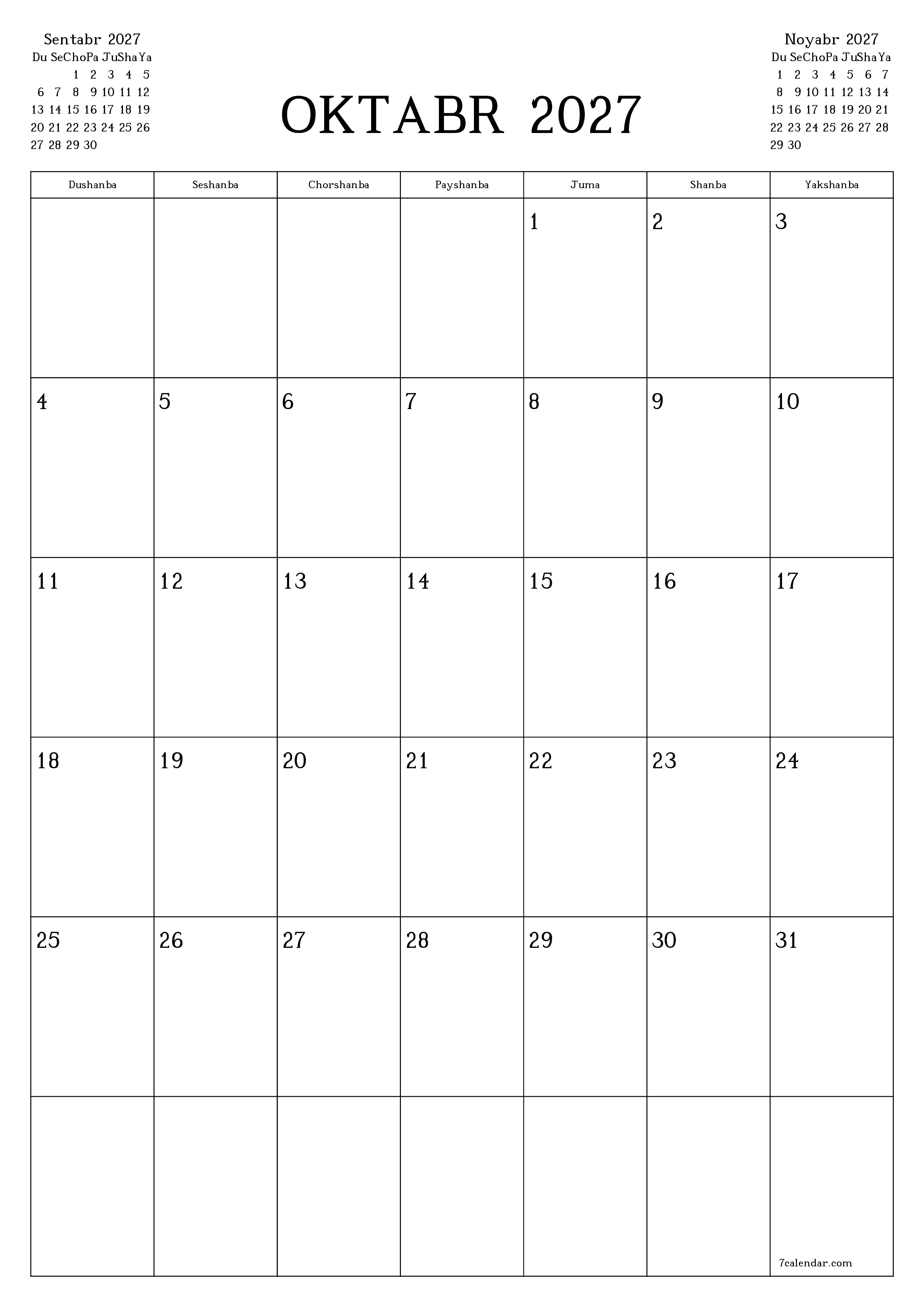 Sentabr 2027

| Du | Se | Cho | Pa | Ju | Sha | Ya |
|---|---|---|---|---|---|---|
| | | 1 | 2 | 3 | 4 | 5 |
| 6 | 7 | 8 | 9 | 10 | 11 | 12 |
| 13 | 14 | 15 | 16 | 17 | 18 | 19 |
| 20 | 21 | 22 | 23 | 24 | 25 | 26 |
| 27 | 28 | 29 | 30 | | | |

OKTABR 2027

Noyabr 2027

| Du | Se | Cho | Pa | Ju | Sha | Ya |
|---|---|---|---|---|---|---|
| 1 | 2 | 3 | 4 | 5 | 6 | 7 |
| 8 | 9 | 10 | 11 | 12 | 13 | 14 |
| 15 | 16 | 17 | 18 | 19 | 20 | 21 |
| 22 | 23 | 24 | 25 | 26 | 27 | 28 |
| 29 | 30 | | | | | |

| Dushanba | Seshanba | Chorshanba | Payshanba | Juma | Shanba | Yakshanba |
|---|---|---|---|---|---|---|
| | | | | 1 | 2 | 3 |
| 4 | 5 | 6 | 7 | 8 | 9 | 10 |
| 11 | 12 | 13 | 14 | 15 | 16 | 17 |
| 18 | 19 | 20 | 21 | 22 | 23 | 24 |
| 25 | 26 | 27 | 28 | 29 | 30 | 31 |
| | | | | | | 7calendar.com |